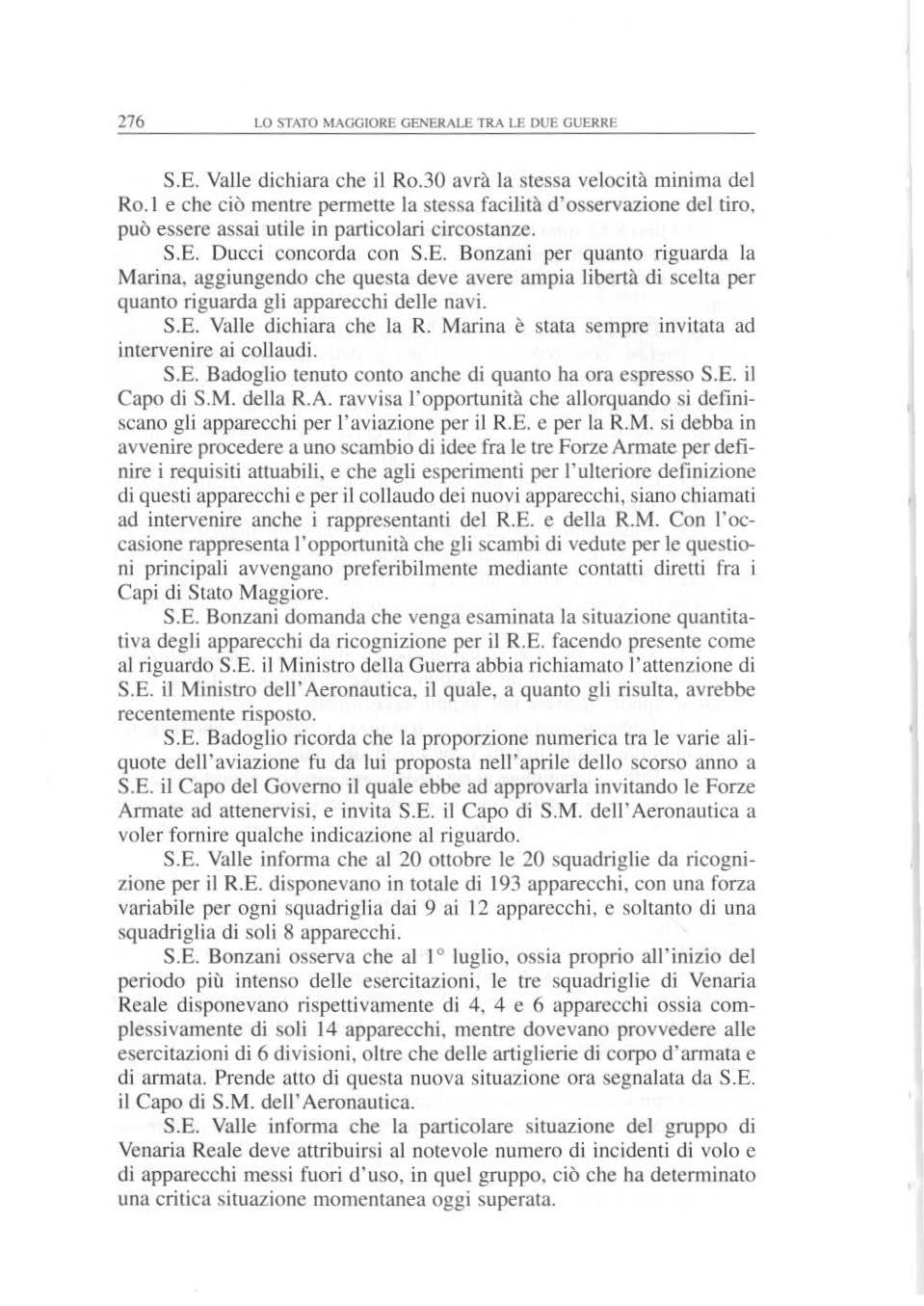 276 LO STATO MAGGIORE GENERALE TRA LE DUE GUERRE

S.E. Valle dichiara che il Ro.30 avrà la stessa velocità minima del Ro.1 e che ciò mentre permette la stessa facilità d'osservazione del tiro, può essere assai utile in particolari circostanze.

S.E. Ducci concorda con S.E. Bonzani per quanto riguarda la Marina, aggiungendo che questa deve avere ampia libertà di scelta per quanto riguarda gli apparecchi delle navi.

S.E. Valle dichiara che la R. Marina è stata sempre invitata ad intervenire ai collaudi.

S.E. Badoglio tenuto conto anche di quanto ha ora espresso S.E. il Capo di S.M. della R.A. ravvisa l'opportunità che allorquando si definiscano gli apparecchi per l'aviazione per il R.E. e per la R.M. si debba in avvenire procedere a uno scambio di idee fra le tre Forze Armate per definire i requisiti attuabili, e che agli esperimenti per l'ulteriore definizione di questi apparecchi e per il collaudo dei nuovi apparecchi, siano chiamati ad intervenire anche i rappresentanti del R.E. e della R.M. Con l'occasione rappresenta l'opportunità che gli scambi di vedute per le questioni principali avvengano preferibilmente mediante contatti diretti fra i Capi di Stato Maggiore.

S.E. Bonzani domanda che venga esaminata la situazione quantitativa degli apparecchi da ricognizione per il R.E. facendo presente come al riguardo S.E. il Ministro della Guerra abbia richiamato l'attenzione di S.E. il Ministro dell'Aeronautica, il quale, a quanto gli risulta, avrebbe recentemente risposto.

S.E. Badoglio ricorda che la proporzione numerica tra le varie aliquote dell'aviazione fu da lui proposta nell'aprile dello scorso anno a S.E. il Capo del Governo il quale ebbe ad approvarla invitando le Forze Armate ad attenervisi, e invita S.E. il Capo di S.M. dell'Aeronautica a voler fornire qualche indicazione al riguardo.

S.E. Valle informa che al 20 ottobre le 20 squadriglie da ricognizione per il R.E. disponevano in totale di 193 apparecchi, con una forza variabile per ogni squadriglia dai 9 ai 12 apparecchi, e soltanto di una squadriglia di soli 8 apparecchi.

S.E. Bonzani osserva che al 1° luglio, ossia proprio all'inizio del periodo più intenso delle esercitazioni, le tre squadriglie di Venaria Reale disponevano rispettivamente di 4, 4 e 6 apparecchi ossia complessivamente di soli 14 apparecchi, mentre dovevano provvedere alle esercitazioni di 6 divisioni, oltre che delle artiglierie di corpo d'armata e di armata. Prende atto di questa nuova situazione ora segnalata da S.E. il Capo di S.M. dell'Aeronautica.

S.E. Valle informa che la particolare situazione del gruppo di Venaria Reale deve attribuirsi al notevole numero di incidenti di volo e di apparecchi messi fuori d'uso, in quel gruppo, ciò che ha determinato una critica situazione momentanea oggi superata.